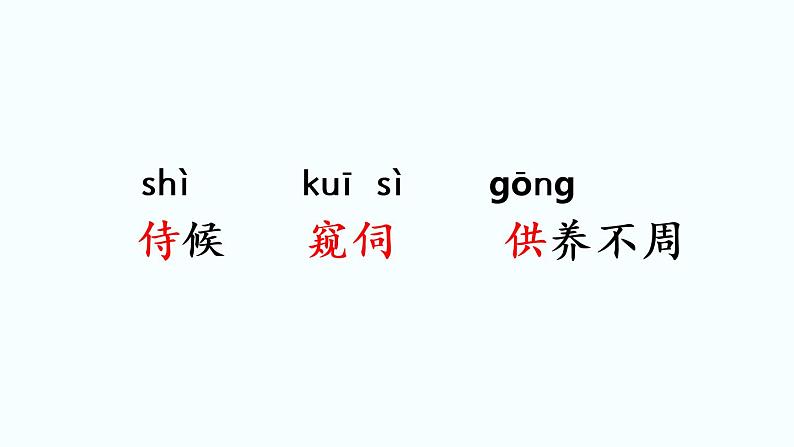 shì　　kuī sì　　gōng
侍候　　窥伺　　供养不周